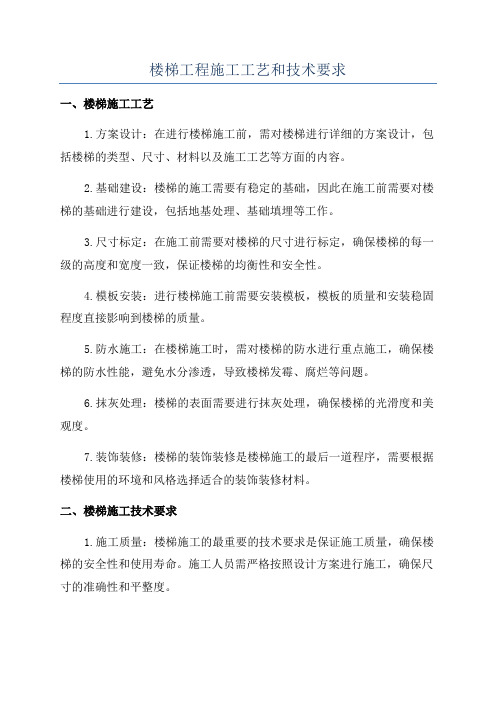 楼梯工程施工工艺和技术要求

一、楼梯施工工艺

1.方案设计：在进行楼梯施工前，需对楼梯进行详细的方案设计，包括楼梯的类型、尺寸、材料以及施工工艺等方面的内容。

2.基础建设：楼梯的施工需要有稳定的基础，因此在施工前需要对楼梯的基础进行建设，包括地基处理、基础填埋等工作。

3.尺寸标定：在施工前需要对楼梯的尺寸进行标定，确保楼梯的每一级的高度和宽度一致，保证楼梯的均衡性和安全性。

4.模板安装：进行楼梯施工前需要安装模板，模板的质量和安装稳固程度直接影响到楼梯的质量。

5.防水施工：在楼梯施工时，需对楼梯的防水进行重点施工，确保楼梯的防水性能，避免水分渗透，导致楼梯发霉、腐烂等问题。

6.抹灰处理：楼梯的表面需要进行抹灰处理，确保楼梯的光滑度和美观度。

7.装饰装修：楼梯的装饰装修是楼梯施工的最后一道程序，需要根据楼梯使用的环境和风格选择适合的装饰装修材料。

二、楼梯施工技术要求

1.施工质量：楼梯施工的最重要的技术要求是保证施工质量，确保楼梯的安全性和使用寿命。施工人员需严格按照设计方案进行施工，确保尺寸的准确性和平整度。